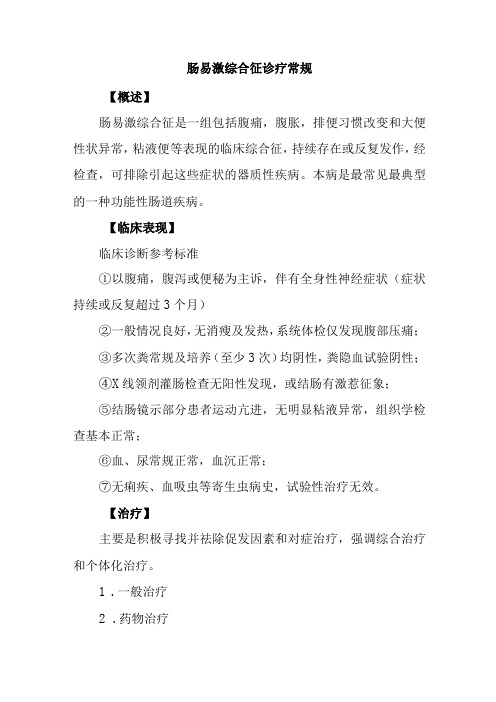 肠易激综合征诊疗常规

【概述】

肠易激综合征是一组包括腹痛，腹胀，排便习惯改变和大便性状异常，粘液便等表现的临床综合征，持续存在或反复发作，经检查，可排除引起这些症状的器质性疾病。本病是最常见最典型的一种功能性肠道疾病。

【临床表现】

临床诊断参考标准

①以腹痛，腹泻或便秘为主诉，伴有全身性神经症状（症状持续或反复超过3个月）

②一般情况良好，无消瘦及发热，系统体检仅发现腹部压痛；

③多次粪常规及培养（至少3次）均阴性，粪隐血试验阴性；

④X线钡剂灌肠检查无阳性发现，或结肠有激惹征象；

⑤结肠镜示部分患者运动亢进，无明显粘液异常，组织学检查基本正常；

⑥血、尿常规正常，血沉正常；

⑦无痢疾、血吸虫等寄生虫病史，试验性治疗无效。

【治疗】

主要是积极寻找并祛除促发因素和对症治疗，强调综合治疗和个体化治疗。

1．一般治疗

2．药物治疗